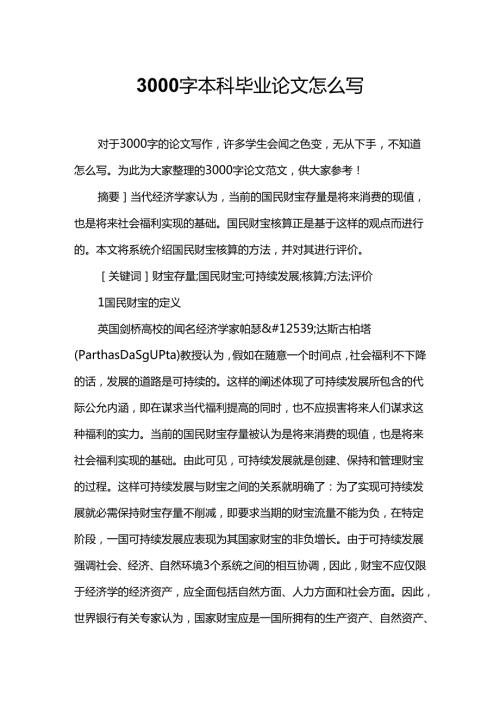 3000字本科毕业论文怎么写

对于3000字的论文写作，许多学生会闻之色变，无从下手，不知道怎么写。为此为大家整理的3000字论文范文，供大家参考！

摘要］当代经济学家认为，当前的国民财宝存量是将来消费的现值，也是将来社会福利实现的基础。国民财宝核算正是基于这样的观点而进行的。本文将系统介绍国民财宝核算的方法，并对其进行评价。

［关键词］财宝存量;国民财宝;可持续发展;核算;方法;评价

1国民财宝的定义

英国剑桥高校的闻名经济学家帕瑟&#12539;达斯古柏塔(ParthasDaSgUPta)教授认为，假如在随意一个时间点，社会福利不下降的话，发展的道路是可持续的。这样的阐述体现了可持续发展所包含的代际公允内涵，即在谋求当代福利提高的同时，也不应损害将来人们谋求这种福利的实力。当前的国民财宝存量被认为是将来消费的现值，也是将来社会福利实现的基础。由此可见，可持续发展就是创建、保持和管理财宝的过程。这样可持续发展与财宝之间的关系就明确了：为了实现可持续发展就必需保持财宝存量不削减，即要求当期的财宝流量不能为负，在特定阶段，一国可持续发展应表现为其国家财宝的非负增长。由于可持续发展强调社会、经济、自然环境3个系统之间的相互协调，因此，财宝不应仅限于经济学的经济资产，应全面包括自然方面、人力方面和社会方面。因此，世界银行有关专家认为，国家财宝应是一国所拥有的生产资产、自然资产、